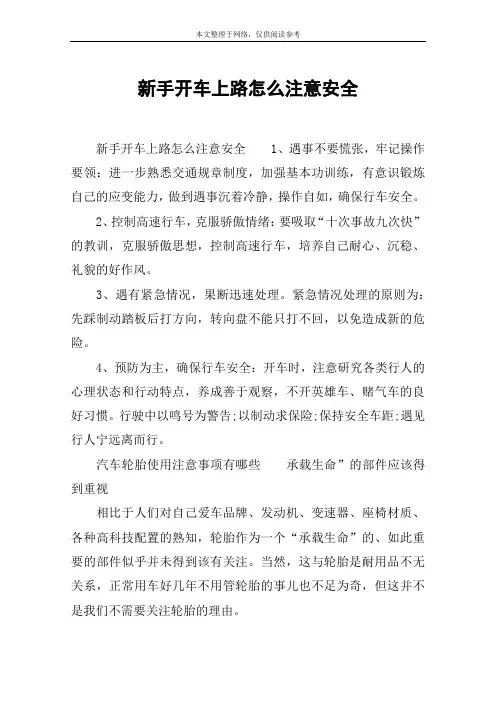 本文整理于网络，仅供阅读参考

新手开车上路怎么注意安全

新手开车上路怎么注意安全　　1、遇事不要慌张，牢记操作要领：进一步熟悉交通规章制度，加强基本功训练，有意识锻炼自己的应变能力，做到遇事沉着冷静，操作自如，确保行车安全。

2、控制高速行车，克服骄傲情绪：要吸取“十次事故九次快”的教训，克服骄傲思想，控制高速行车，培养自己耐心、沉稳、礼貌的好作风。

3、遇有紧急情况，果断迅速处理。紧急情况处理的原则为：先踩制动踏板后打方向，转向盘不能只打不回，以免造成新的危险。

4、预防为主，确保行车安全：开车时，注意研究各类行人的心理状态和行动特点，养成善于观察，不开英雄车、赌气车的良好习惯。行驶中以鸣号为警告;以制动求保险;保持安全车距;遇见行人宁远离而行。

汽车轮胎使用注意事项有哪些　　承载生命”的部件应该得到重视

相比于人们对自己爱车品牌、发动机、变速器、座椅材质、各种高科技配置的熟知，轮胎作为一个“承载生命”的、如此重要的部件似乎并未得到该有关注。当然，这与轮胎是耐用品不无关系，正常用车好几年不用管轮胎的事儿也不足为奇，但这并不是我们不需要关注轮胎的理由。